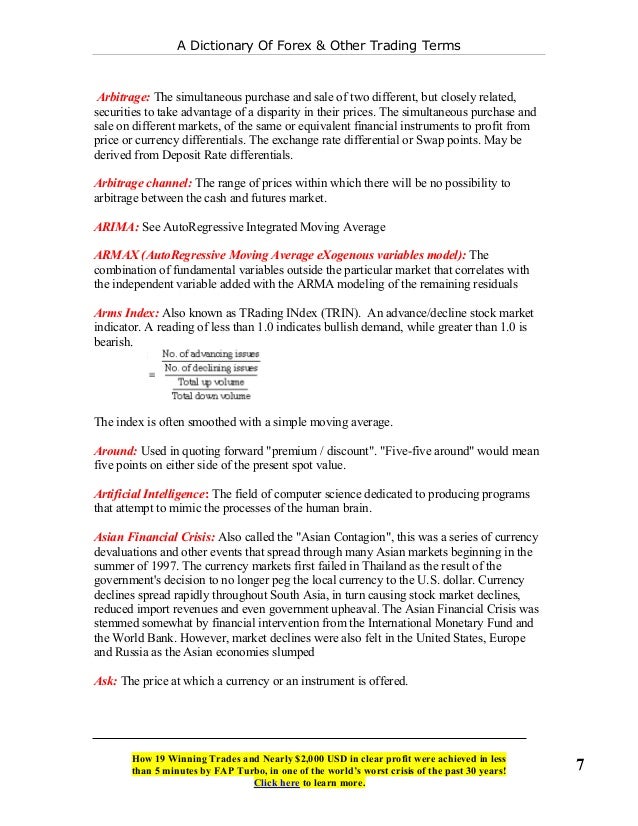 A Dictionary Of Forex & Other Trading Terms

Arbitrage: The simultaneous purchase and sale of two different, but closely related, securities to take advantage of a disparity in their prices. The simultaneous purchase and sale on different markets, of the same or equivalent financial instruments to profit from price or currency differentials. The exchange rate differential or Swap points. May be derived from Deposit Rate differentials.

Arbitrage channel: The range of prices within which there will be no possibility to arbitrage between the cash and futures market.

ARIMA: See AutoRegressive Integrated Moving Average

ARMAX (AutoRegressive Moving Average eXogenous variables model): The combination of fundamental variables outside the particular market that correlates with the independent variable added with the ARMA modeling of the remaining residuals

Arms Index: Also known as TRading INdex (TRIN). An advance/decline stock market indicator. A reading of less than 1.0 indicates bullish demand, while greater than 1.0 is bearish.

$= \frac{\frac{\text{No. of advancing issues}}{\text{No. of declining issues}}}{\frac{\text{Total up volume}}{\text{Total down volume}}}$

The index is often smoothed with a simple moving average.

Around: Used in quoting forward "premium / discount". "Five-five around" would mean five points on either side of the present spot value.

Artificial Intelligence: The field of computer science dedicated to producing programs that attempt to mimic the processes of the human brain.

Asian Financial Crisis: Also called the "Asian Contagion", this was a series of currency devaluations and other events that spread through many Asian markets beginning in the summer of 1997. The currency markets first failed in Thailand as the result of the government's decision to no longer peg the local currency to the U.S. dollar. Currency declines spread rapidly throughout South Asia, in turn causing stock market declines, reduced import revenues and even government upheaval. The Asian Financial Crisis was stemmed somewhat by financial intervention from the International Monetary Fund and the World Bank. However, market declines were also felt in the United States, Europe and Russia as the Asian economies slumped

Ask: The price at which a currency or an instrument is offered.

How 19 Winning Trades and Nearly $2,000 USD in clear profit were achieved in less than 5 minutes by FAP Turbo, in one of the world's worst crisis of the past 30 years! Click here to learn more.

7